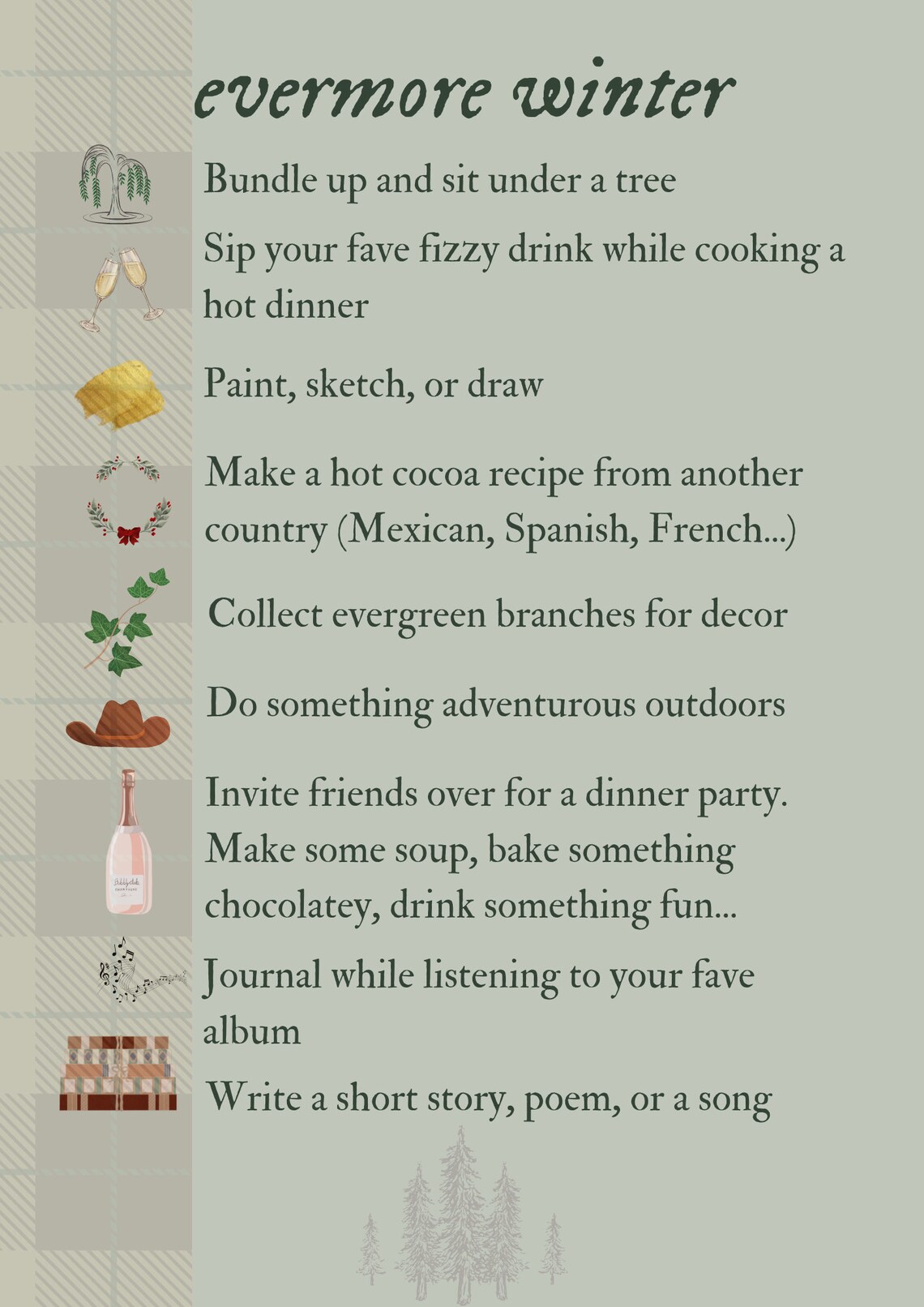 evermore winter

Bundle up and sit under a tree

Sip your fave fizzy drink while cooking a hot dinner

Paint, sketch, or draw

Make a hot cocoa recipe from another country (Mexican, Spanish, French...)

Collect evergreen branches for decor

Do something adventurous outdoors

Invite friends over for a dinner party. Make some soup, bake something chocolatey, drink something fun...

Journal while listening to your fave album

Write a short story, poem, or a song